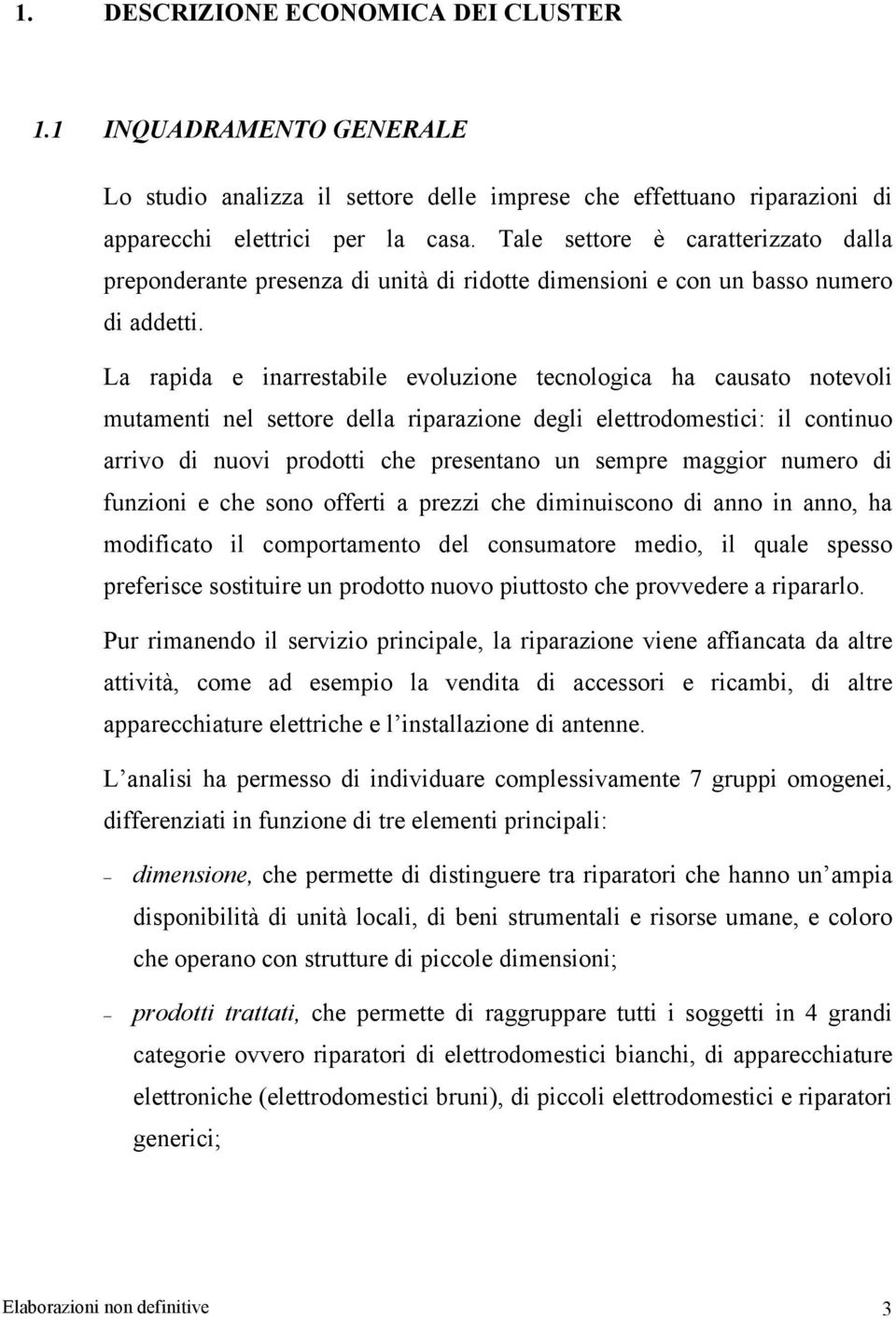 1. DESCRIZIONE ECONOMICA DEI CLUSTER

1.1 INQUADRAMENTO GENERALE

Lo studio analizza il settore delle imprese che effettuano riparazioni di apparecchi elettrici per la casa. Tale settore è caratterizzato dalla preponderante presenza di unità di ridotte dimensioni e con un basso numero di addetti.

La rapida e inarrestabile evoluzione tecnologica ha causato notevoli mutamenti nel settore della riparazione degli elettrodomestici: il continuo arrivo di nuovi prodotti che presentano un sempre maggior numero di funzioni e che sono offerti a prezzi che diminuiscono di anno in anno, ha modificato il comportamento del consumatore medio, il quale spesso preferisce sostituire un prodotto nuovo piuttosto che provvedere a ripararlo.

Pur rimanendo il servizio principale, la riparazione viene affiancata da altre attività, come ad esempio la vendita di accessori e ricambi, di altre apparecchiature elettriche e l'installazione di antenne.

L'analisi ha permesso di individuare complessivamente 7 gruppi omogenei, differenziati in funzione di tre elementi principali:

– dimensione, che permette di distinguere tra riparatori che hanno un'ampia disponibilità di unità locali, di beni strumentali e risorse umane, e coloro che operano con strutture di piccole dimensioni;

– prodotti trattati, che permette di raggruppare tutti i soggetti in 4 grandi categorie ovvero riparatori di elettrodomestici bianchi, di apparecchiature elettroniche (elettrodomestici bruni), di piccoli elettrodomestici e riparatori generici;

Elaborazioni non definitive 3